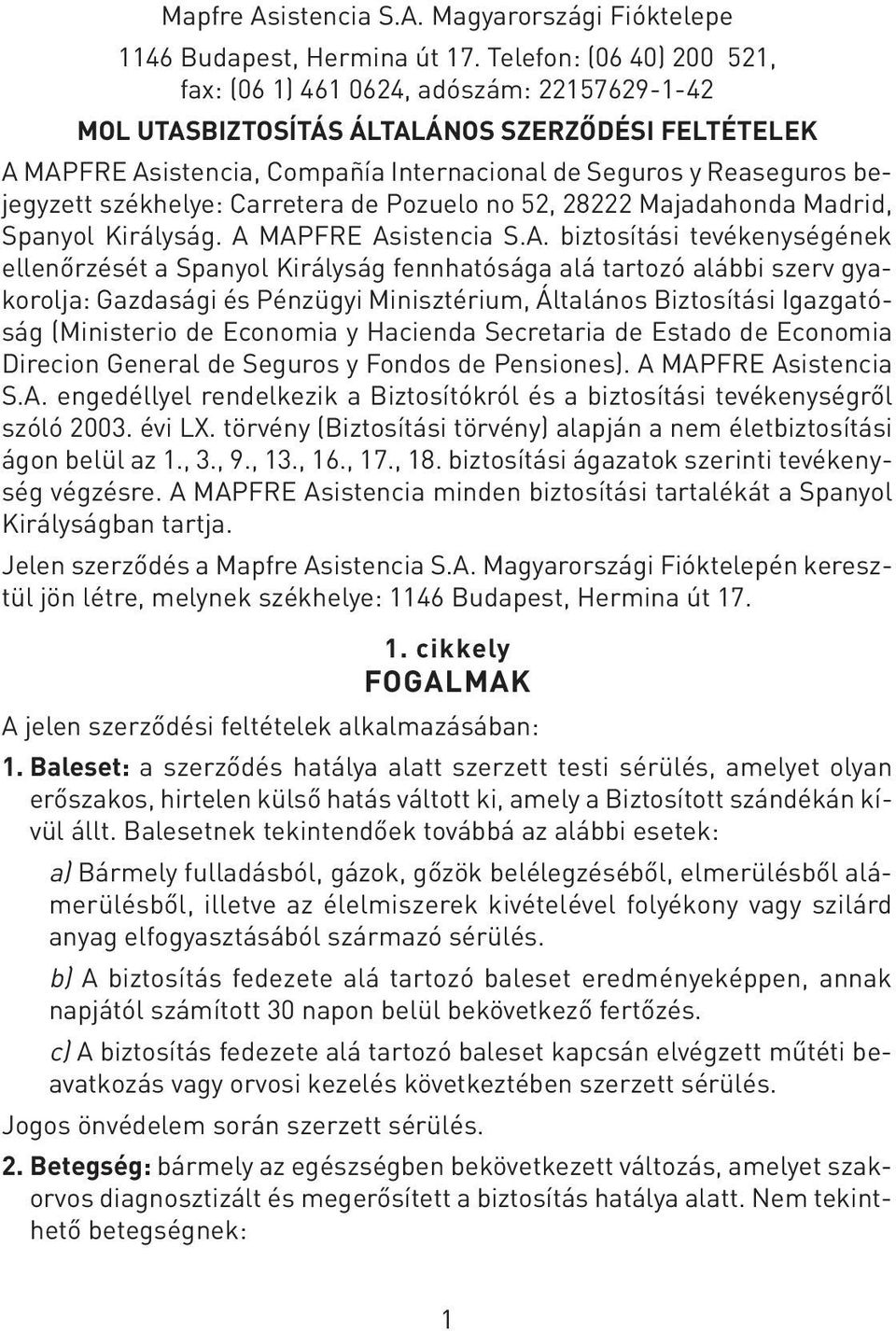 Mapfre Asistencia S.A. Magyarországi Fióktelepe

1146 Budapest, Hermina út 17. Telefon: (06 40) 200 521, fax: (06 1) 461 0624, adószám: 22157629-1-42

MOL UTASBIZTOSÍTÁS ÁLTALÁNOS SZERZŐDÉSI FELTÉTELEK

A MAPFRE Asistencia, Compañía Internacional de Seguros y Reaseguros bejegyzett székhelye: Carretera de Pozuelo no 52, 28222 Majadahonda Madrid, Spanyol Királyság. A MAPFRE Asistencia S.A. biztosítási tevékenységének ellenőrzését a Spanyol Királyság fennhatósága alá tartozó alábbi szerv gyakorolja: Gazdasági és Pénzügyi Minisztérium, Általános Biztosítási Igazgatóság (Ministerio de Economia y Hacienda Secretaria de Estado de Economia Direcion General de Seguros y Fondos de Pensiones). A MAPFRE Asistencia S.A. engedéllyel rendelkezik a Biztosítókról és a biztosítási tevékenységről szóló 2003. évi LX. törvény (Biztosítási törvény) alapján a nem életbiztosítási ágon belül az 1., 3., 9., 13., 16., 17., 18. biztosítási ágazatok szerinti tevékenység végzésre. A MAPFRE Asistencia minden biztosítási tartalékát a Spanyol Királyságban tartja.

Jelen szerződés a Mapfre Asistencia S.A. Magyarországi Fióktelepén keresztül jön létre, melynek székhelye: 1146 Budapest, Hermina út 17.

1. cikkely
FOGALMAK

A jelen szerződési feltételek alkalmazásában:

1. Baleset: a szerződés hatálya alatt szerzett testi sérülés, amelyet olyan erőszakos, hirtelen külső hatás váltott ki, amely a Biztosított szándékán kívül állt. Balesetnek tekintendőek továbbá az alábbi esetek:

a) Bármely fulladásból, gázok, gőzök belélegzéséből, elmerülésből alámerülésből, illetve az élelmiszerek kivételével folyékony vagy szilárd anyag elfogyasztásából származó sérülés.

b) A biztosítás fedezete alá tartozó baleset eredményeképpen, annak napjától számított 30 napon belül bekövetkező fertőzés.

c) A biztosítás fedezete alá tartozó baleset kapcsán elvégzett műtéti beavatkozás vagy orvosi kezelés következtében szerzett sérülés.

Jogos önvédelem során szerzett sérülés.

2. Betegség: bármely az egészségben bekövetkezett változás, amelyet szakorvos diagnosztizált és megerősített a biztosítás hatálya alatt. Nem tekinthető betegségnek:

1